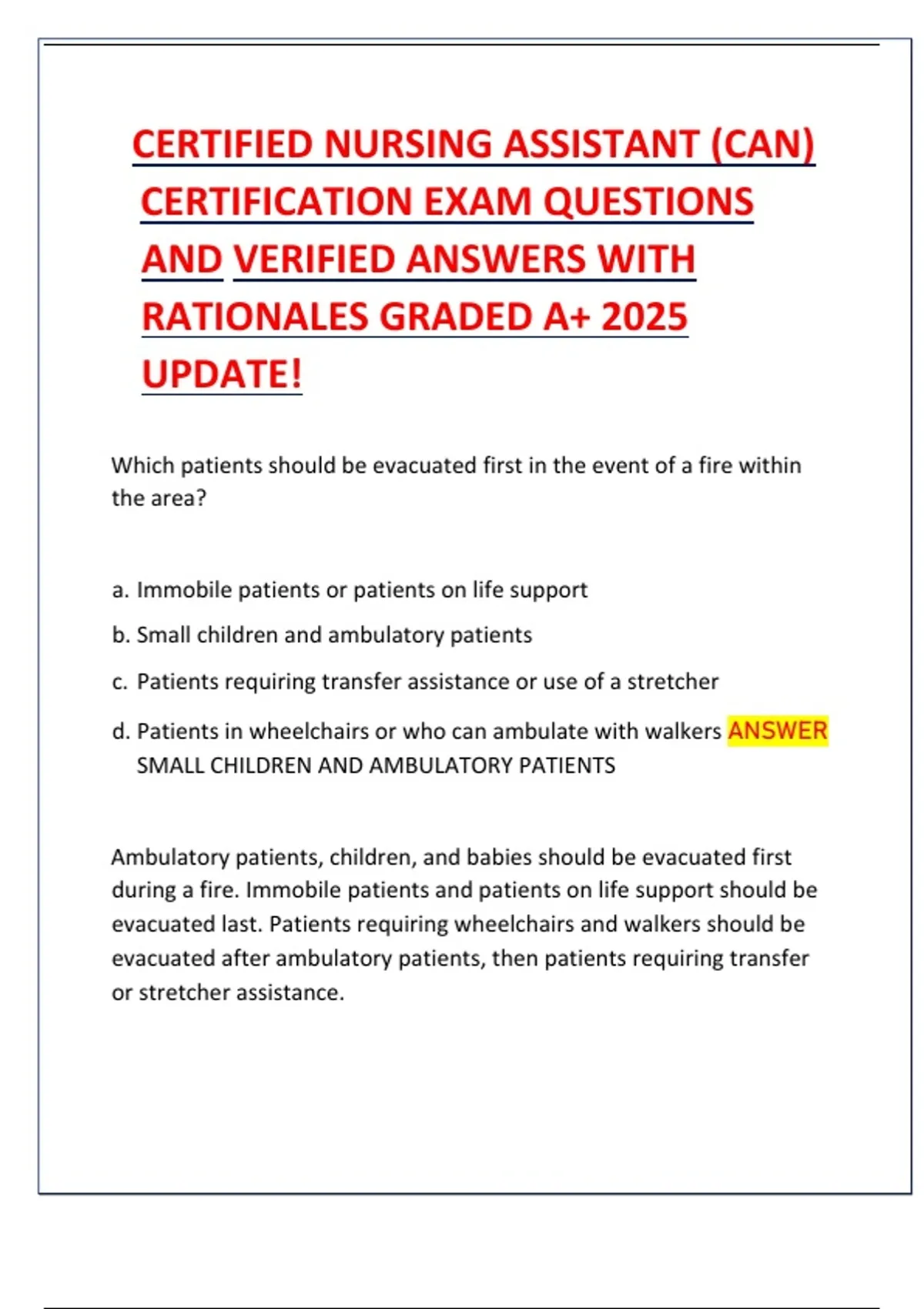 CERTIFIED NURSING ASSISTANT (CAN) CERTIFICATION EXAM QUESTIONS AND VERIFIED ANSWERS WITH RATIONALES GRADED A+ 2025 UPDATE!

Which patients should be evacuated first in the event of a fire within the area?

a. Immobile patients or patients on life support
b. Small children and ambulatory patients
c. Patients requiring transfer assistance or use of a stretcher
d. Patients in wheelchairs or who can ambulate with walkers ANSWER SMALL CHILDREN AND AMBULATORY PATIENTS

Ambulatory patients, children, and babies should be evacuated first during a fire. Immobile patients and patients on life support should be evacuated last. Patients requiring wheelchairs and walkers should be evacuated after ambulatory patients, then patients requiring transfer or stretcher assistance.